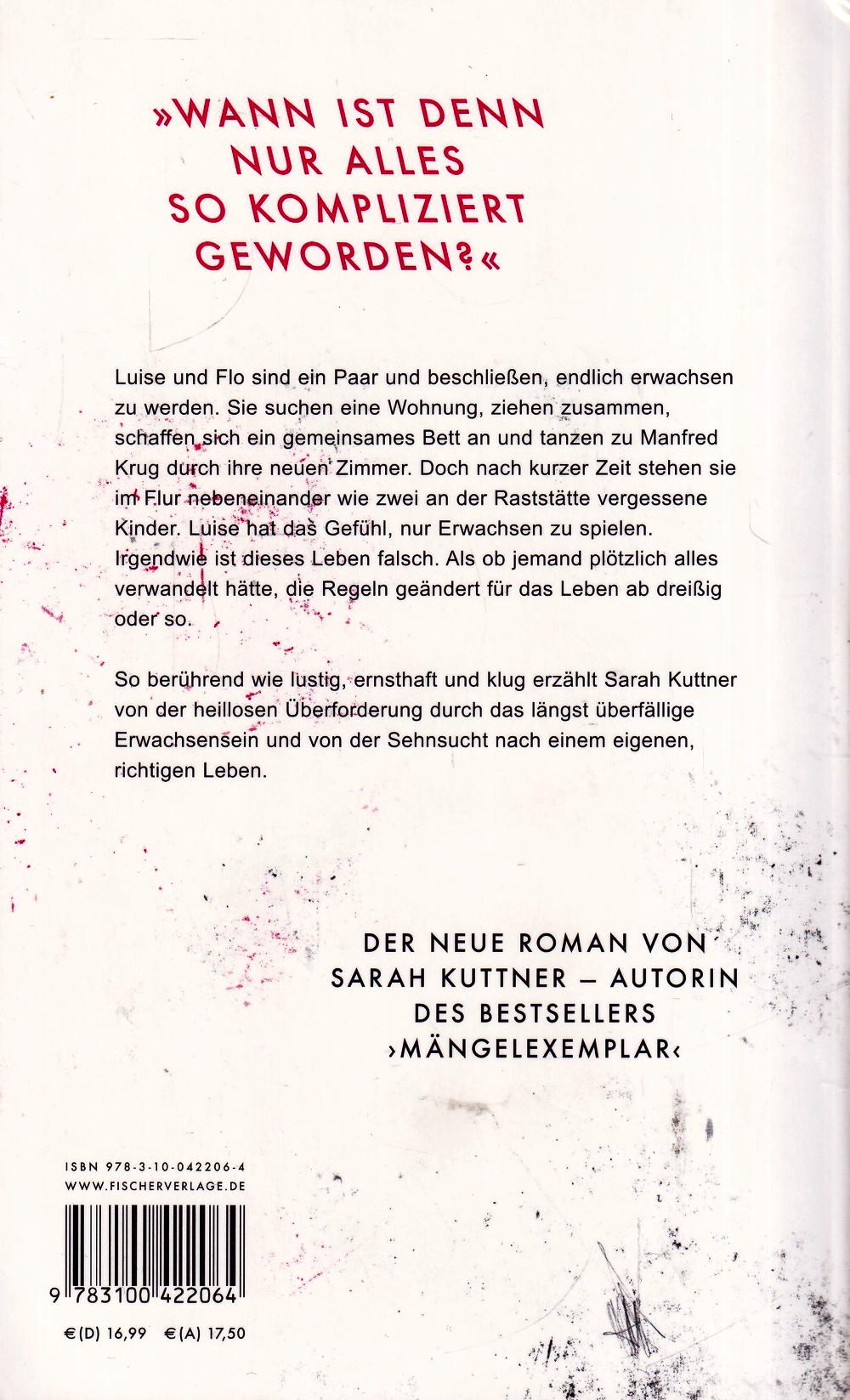 »WANN IST DENN NUR ALLES SO KOMPLIZIERT GEWORDEN?«

Luise und Flo sind ein Paar und beschließen, endlich erwachsen zu werden. Sie suchen eine Wohnung, ziehen zusammen, schaffen sich ein gemeinsames Bett an und tanzen zu Manfred Krug durch ihre neuen Zimmer. Doch nach kurzer Zeit stehen sie im Flur nebeneinander wie zwei an der Raststätte vergessene Kinder. Luise hat das Gefühl, nur Erwachsen zu spielen. Irgendwie ist dieses Leben falsch. Als ob jemand plötzlich alles verwandelt hätte, die Regeln geändert für das Leben ab dreißig oder so.

So berührend wie lustig, ernsthaft und klug erzählt Sarah Kuttner von der heillosen Überforderung durch das längst überfällige Erwachsensein und von der Sehnsucht nach einem eigenen, richtigen Leben.

DER NEUE ROMAN VON SARAH KUTTNER – AUTORIN DES BESTSELLERS ›MÄNGELEXEMPLAR‹

ISBN 978-3-10-042206-4
WWW.FISCHERVERLAGE.DE

9 783100 422064

€(D) 16,99 €(A) 17,50